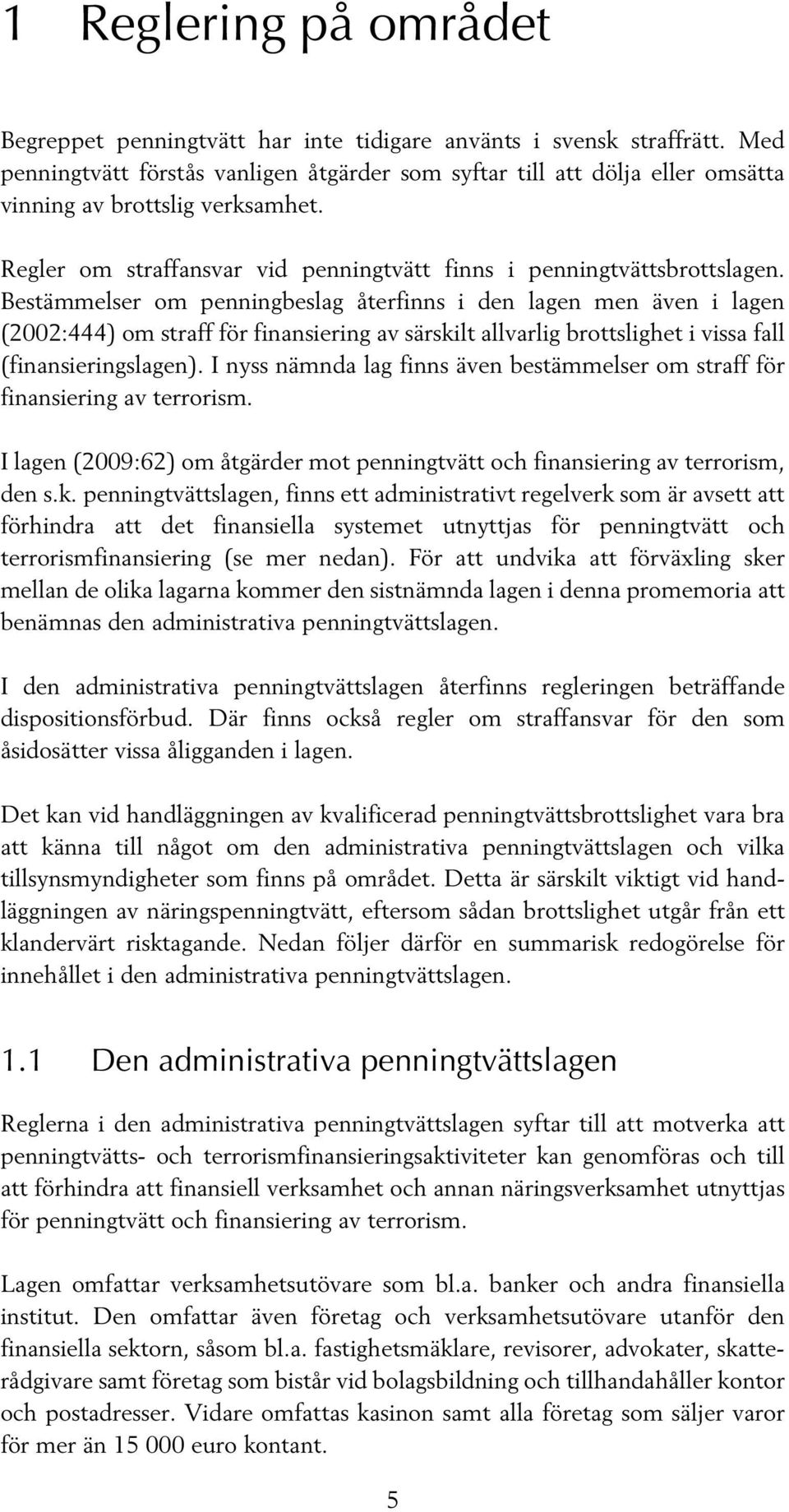 1 Reglering på området

Begreppet penningtvätt har inte tidigare använts i svensk straffrätt. Med penningtvätt förstås vanligen åtgärder som syftar till att dölja eller omsätta vinning av brottslig verksamhet.

Regler om straffansvar vid penningtvätt finns i penningtvättsbrottslagen. Bestämmelser om penningbeslag återfinns i den lagen men även i lagen (2002:444) om straff för finansiering av särskilt allvarlig brottslighet i vissa fall (finansieringslagen). I nyss nämnda lag finns även bestämmelser om straff för finansiering av terrorism.

I lagen (2009:62) om åtgärder mot penningtvätt och finansiering av terrorism, den s.k. penningtvättslagen, finns ett administrativt regelverk som är avsett att förhindra att det finansiella systemet utnyttjas för penningtvätt och terrorismfinansiering (se mer nedan). För att undvika att förväxling sker mellan de olika lagarna kommer den sistnämnda lagen i denna promemoria att benämnas den administrativa penningtvättslagen.

I den administrativa penningtvättslagen återfinns regleringen beträffande dispositionsförbud. Där finns också regler om straffansvar för den som åsidosätter vissa åligganden i lagen.

Det kan vid handläggningen av kvalificerad penningtvättsbrottslighet vara bra att känna till något om den administrativa penningtvättslagen och vilka tillsynsmyndigheter som finns på området. Detta är särskilt viktigt vid handläggningen av näringspenningtvätt, eftersom sådan brottslighet utgår från ett klandervärt risktagande. Nedan följer därför en summarisk redogörelse för innehållet i den administrativa penningtvättslagen.

1.1 Den administrativa penningtvättslagen

Reglerna i den administrativa penningtvättslagen syftar till att motverka att penningtvätts- och terrorismfinansieringsaktiviteter kan genomföras och till att förhindra att finansiell verksamhet och annan näringsverksamhet utnyttjas för penningtvätt och finansiering av terrorism.

Lagen omfattar verksamhetsutövare som bl.a. banker och andra finansiella institut. Den omfattar även företag och verksamhetsutövare utanför den finansiella sektorn, såsom bl.a. fastighetsmäklare, revisorer, advokater, skatterådgivare samt företag som bistår vid bolagsbildning och tillhandahåller kontor och postadresser. Vidare omfattas kasinon samt alla företag som säljer varor för mer än 15 000 euro kontant.

5